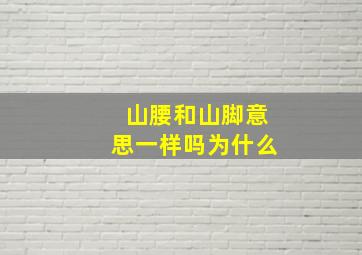 山腰和山脚意思一样吗为什么